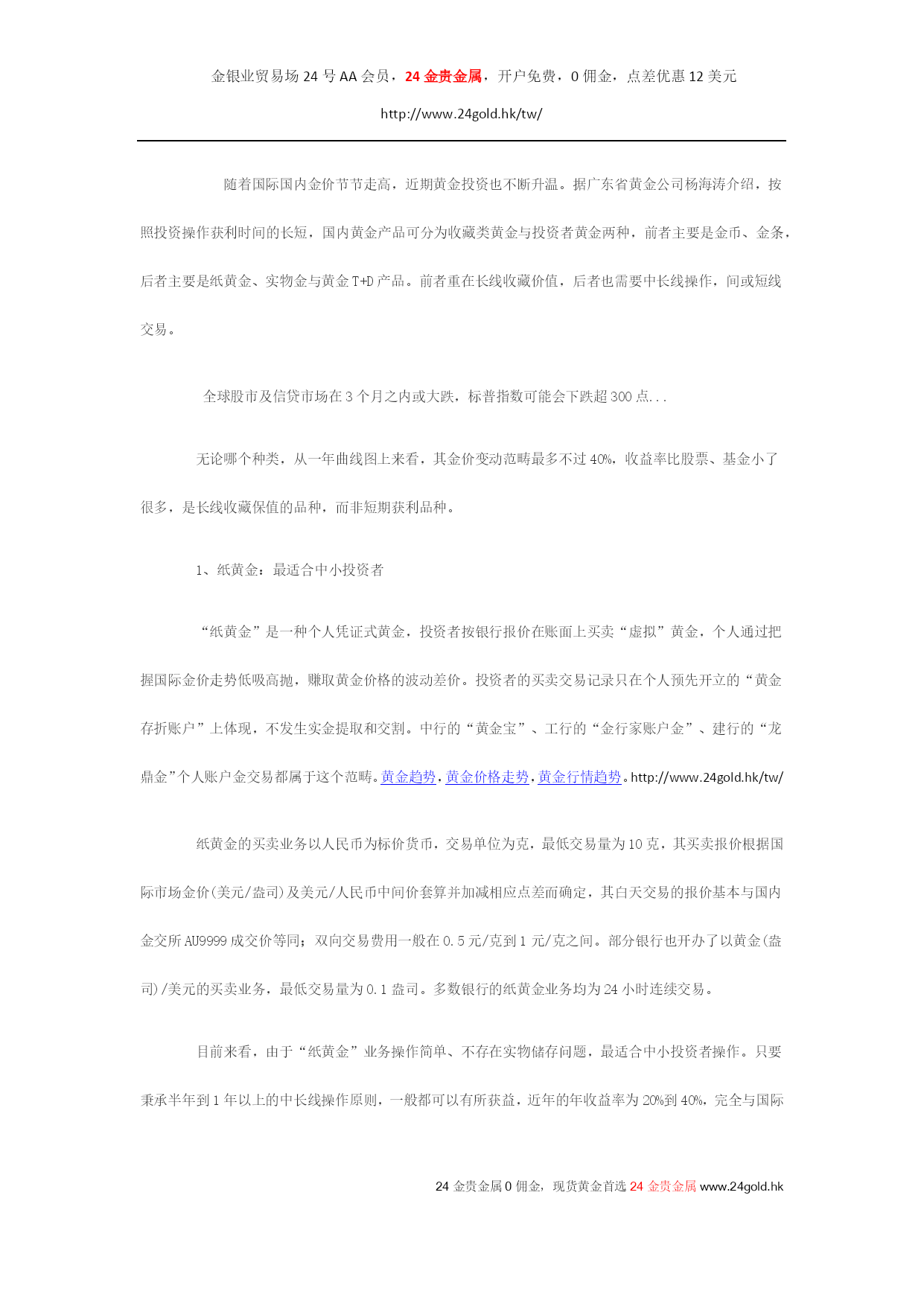 金银业贸易场 24 号 AA 会员，24 金贵金属，开户免费，0 佣金，点差优惠 12 美元

http://www.24gold.hk/tw/

随着国际国内金价节节走高，近期黄金投资也不断升温。据广东省黄金公司杨海涛介绍，按照投资操作获利时间的长短，国内黄金产品可分为收藏类黄金与投资者黄金两种，前者主要是金币、金条，后者主要是纸黄金、实物金与黄金 T+D 产品。前者重在长线收藏价值，后者也需要中长线操作，间或短线交易。

全球股市及信贷市场在 3 个月之内或大跌，标普指数可能会下跌超 300 点...

无论哪个种类，从一年曲线图上来看，其金价变动范畴最多不过 40%，收益率比股票、基金小了很多，是长线收藏保值的品种，而非短期获利品种。

1、纸黄金：最适合中小投资者

“纸黄金”是一种个人凭证式黄金，投资者按银行报价在账面上买卖“虚拟”黄金，个人通过把握国际金价走势低吸高抛，赚取黄金价格的波动差价。投资者的买卖交易记录只在个人预先开立的“黄金存折账户”上体现，不发生实金提取和交割。中行的“黄金宝”、工行的“金行家账户金”、建行的“龙鼎金”个人账户金交易都属于这个范畴。黄金趋势，黄金价格走势，黄金行情趋势。http://www.24gold.hk/tw/

纸黄金的买卖业务以人民币为标价货币，交易单位为克，最低交易量为 10 克，其买卖报价根据国际市场金价(美元/盎司)及美元/人民币中间价套算并加减相应点差而确定，其白天交易的报价基本与国内金交所 AU9999 成交价等同；双向交易费用一般在 0.5 元/克到 1 元/克之间。部分银行也开办了以黄金(盎司)/美元的买卖业务，最低交易量为 0.1 盎司。多数银行的纸黄金业务均为 24 小时连续交易。

目前来看，由于“纸黄金”业务操作简单、不存在实物储存问题，最适合中小投资者操作。只要秉承半年到 1 年以上的中长线操作原则，一般都可以有所获益，近年的年收益率为 20%到 40%，完全与国际

24 金贵金属 0 佣金，现货黄金首选 24 金贵金属 www.24gold.hk